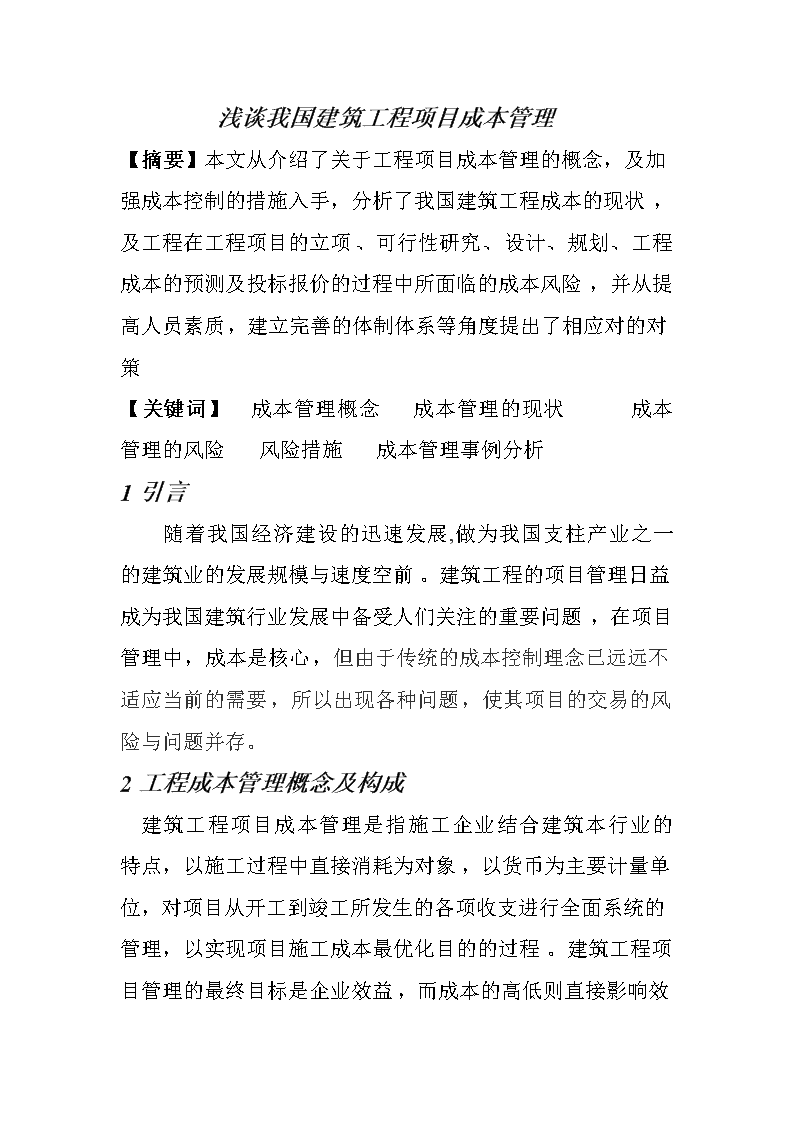 浅谈我国建筑工程项目成本管理

【摘要】本文从介绍了关于工程项目成本管理的概念，及加强成本控制的措施入手，分析了我国建筑工程成本的现状，及工程在工程项目的立项、可行性研究、设计、规划、工程成本的预测及投标报价的过程中所面临的成本风险，并从提高人员素质，建立完善的体制体系等角度提出了相应对的对策

【关键词】 成本管理概念 成本管理的现状 成本管理的风险 风险措施 成本管理事例分析

1 引言

随着我国经济建设的迅速发展,做为我国支柱产业之一的建筑业的发展规模与速度空前。建筑工程的项目管理日益成为我国建筑行业发展中备受人们关注的重要问题，在项目管理中，成本是核心，但由于传统的成本控制理念已远远不适应当前的需要，所以出现各种问题，使其项目的交易的风险与问题并存。

2 工程成本管理概念及构成

建筑工程项目成本管理是指施工企业结合建筑本行业的特点，以施工过程中直接消耗为对象，以货币为主要计量单位，对项目从开工到竣工所发生的各项收支进行全面系统的管理，以实现项目施工成本最优化目的的过程。建筑工程项目管理的最终目标是企业效益，而成本的高低则直接影响效